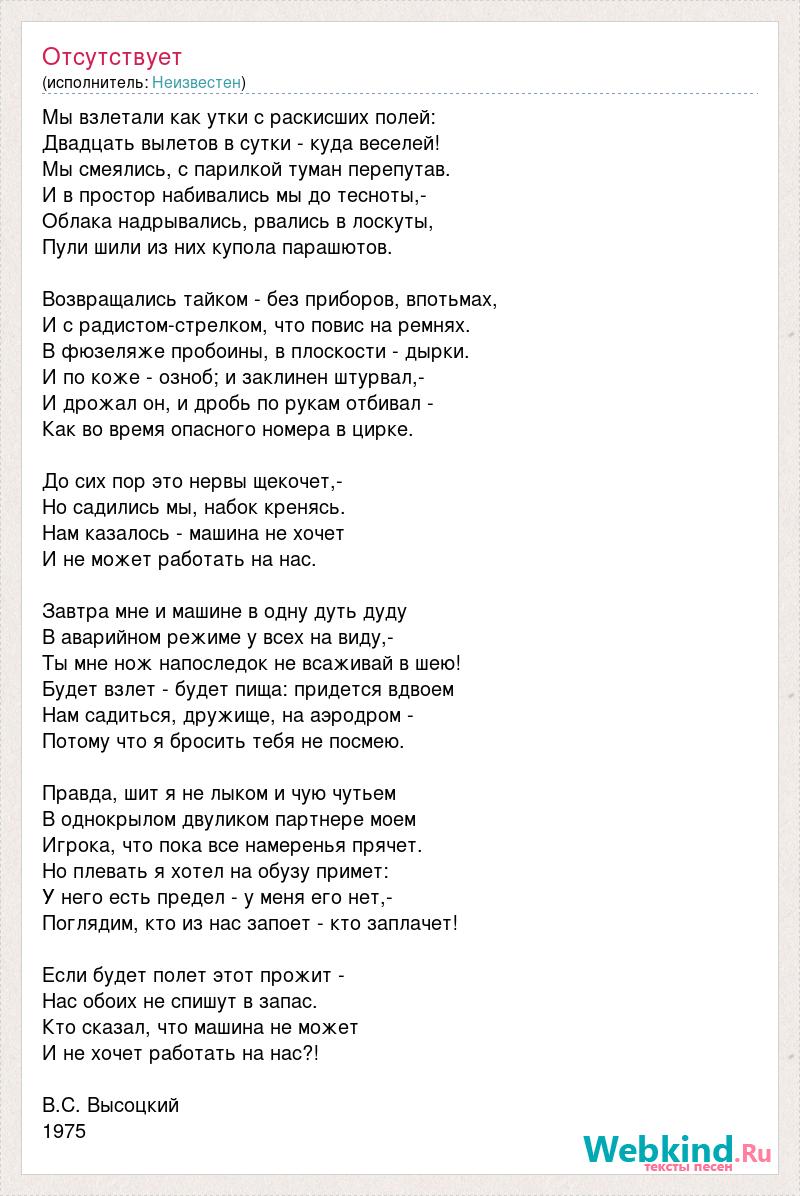 Отсутствует
(исполнитель: Неизвестен)

Мы взлетали как утки с раскисших полей:
Двадцать вылетов в сутки - куда веселей!
Мы смеялись, с парилкой туман перепутав.
И в простор набивались мы до тесноты,-
Облака надрывались, рвались в лоскуты,
Пули шили из них купола парашютов.

Возвращались тайком - без приборов, впотьмах,
И с радистом-стрелком, что повис на ремнях.
В фюзеляже пробоины, в плоскости - дырки.
И по коже - озноб; и заклинен штурвал,-
И дрожал он, и дробь по рукам отбивал -
Как во время опасного номера в цирке.

До сих пор это нервы щекочет,-
Но садились мы, набок кренясь.
Нам казалось - машина не хочет
И не может работать на нас.

Завтра мне и машине в одну дуть дуду
В аварийном режиме у всех на виду,-
Ты мне нож напоследок не всаживай в шею!
Будет взлет - будет пища: придется вдвоем
Нам садиться, дружище, на аэродром -
Потому что я бросить тебя не посмею.

Правда, шит я не лыком и чую чутьем
В однокрылом двуликом партнере моем
Игрока, что пока все намеренья прячет.
Но плевать я хотел на обузу примет:
У него есть предел - у меня его нет,-
Поглядим, кто из нас запоет - кто заплачет!

Если будет полет этот прожит -
Нас обоих не спишут в запас.
Кто сказал, что машина не может
И не хочет работать на нас?!

В.С. Высоцкий
1975

Webkind.Ru
тексты песен